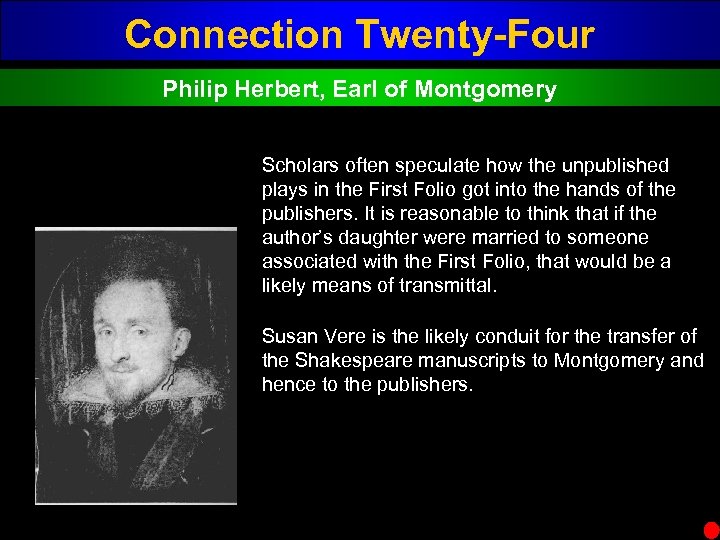 Connection Twenty-Four

Philip Herbert, Earl of Montgomery

Scholars often speculate how the unpublished plays in the First Folio got into the hands of the publishers. It is reasonable to think that if the author's daughter were married to someone associated with the First Folio, that would be a likely means of transmittal.

Susan Vere is the likely conduit for the transfer of the Shakespeare manuscripts to Montgomery and hence to the publishers.